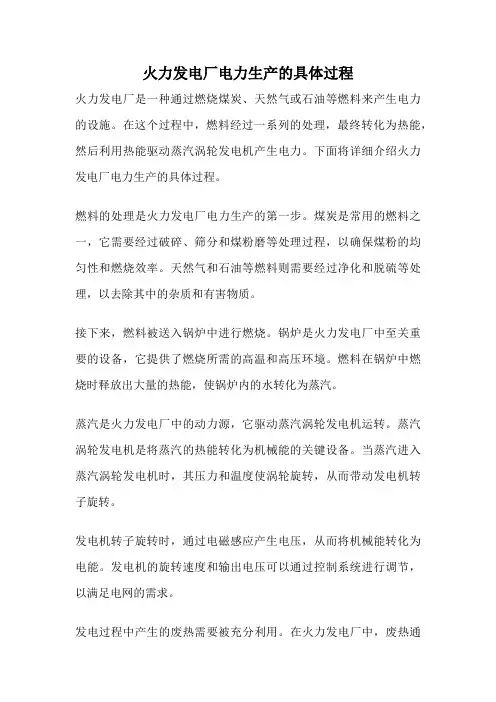 火力发电厂电力生产的具体过程

火力发电厂是一种通过燃烧煤炭、天然气或石油等燃料来产生电力的设施。在这个过程中，燃料经过一系列的处理，最终转化为热能，然后利用热能驱动蒸汽涡轮发电机产生电力。下面将详细介绍火力发电厂电力生产的具体过程。

燃料的处理是火力发电厂电力生产的第一步。煤炭是常用的燃料之一，它需要经过破碎、筛分和煤粉磨等处理过程，以确保煤粉的均匀性和燃烧效率。天然气和石油等燃料则需要经过净化和脱硫等处理，以去除其中的杂质和有害物质。

接下来，燃料被送入锅炉中进行燃烧。锅炉是火力发电厂中至关重要的设备，它提供了燃烧所需的高温和高压环境。燃料在锅炉中燃烧时释放出大量的热能，使锅炉内的水转化为蒸汽。

蒸汽是火力发电厂中的动力源，它驱动蒸汽涡轮发电机运转。蒸汽涡轮发电机是将蒸汽的热能转化为机械能的关键设备。当蒸汽进入蒸汽涡轮发电机时，其压力和温度使涡轮旋转，从而带动发电机转子旋转。

发电机转子旋转时，通过电磁感应产生电压，从而将机械能转化为电能。发电机的旋转速度和输出电压可以通过控制系统进行调节，以满足电网的需求。

发电过程中产生的废热需要被充分利用。在火力发电厂中，废热通